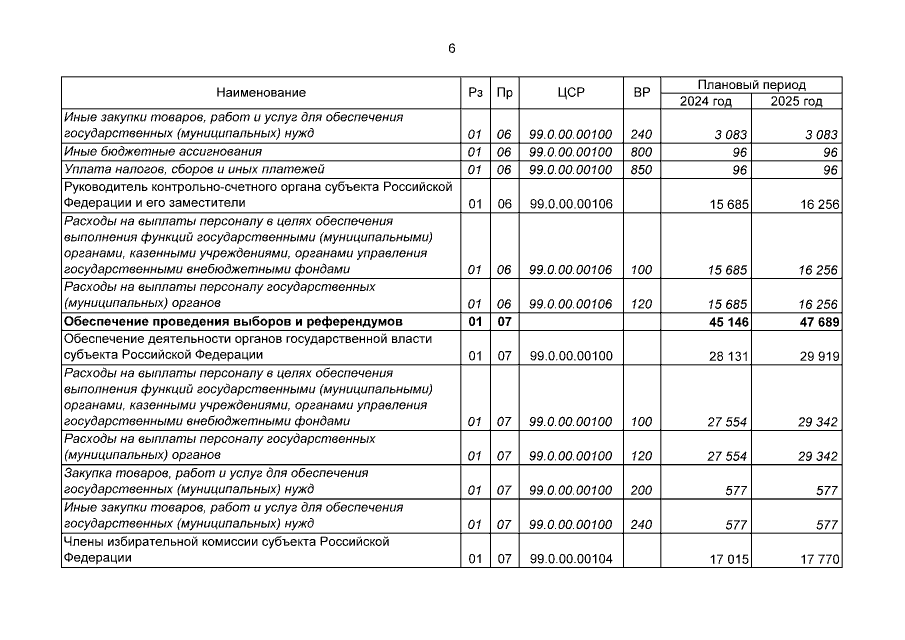 6

| Наименование | Рз | Пр | ЦСР | ВР | Плановый период 2024 год | Плановый период 2025 год |
|---|---|---|---|---|---|---|
| Иные закупки товаров, работ и услуг для обеспечения государственных (муниципальных) нужд | 01 | 06 | 99.0.00.00100 | 240 | 3 083 | 3 083 |
| Иные бюджетные ассигнования | 01 | 06 | 99.0.00.00100 | 800 | 96 | 96 |
| Уплата налогов, сборов и иных платежей | 01 | 06 | 99.0.00.00100 | 850 | 96 | 96 |
| Руководитель контрольно-счетного органа субъекта Российской Федерации и его заместители | 01 | 06 | 99.0.00.00106 | | 15 685 | 16 256 |
| Расходы на выплаты персоналу в целях обеспечения выполнения функций государственными (муниципальными) органами, казенными учреждениями, органами управления государственными внебюджетными фондами | 01 | 06 | 99.0.00.00106 | 100 | 15 685 | 16 256 |
| Расходы на выплаты персоналу государственных (муниципальных) органов | 01 | 06 | 99.0.00.00106 | 120 | 15 685 | 16 256 |
| **Обеспечение проведения выборов и референдумов** | **01** | **07** | | | **45 146** | **47 689** |
| Обеспечение деятельности органов государственной власти субъекта Российской Федерации | 01 | 07 | 99.0.00.00100 | | 28 131 | 29 919 |
| Расходы на выплаты персоналу в целях обеспечения выполнения функций государственными (муниципальными) органами, казенными учреждениями, органами управления государственными внебюджетными фондами | 01 | 07 | 99.0.00.00100 | 100 | 27 554 | 29 342 |
| Расходы на выплаты персоналу государственных (муниципальных) органов | 01 | 07 | 99.0.00.00100 | 120 | 27 554 | 29 342 |
| Закупка товаров, работ и услуг для обеспечения государственных (муниципальных) нужд | 01 | 07 | 99.0.00.00100 | 200 | 577 | 577 |
| Иные закупки товаров, работ и услуг для обеспечения государственных (муниципальных) нужд | 01 | 07 | 99.0.00.00100 | 240 | 577 | 577 |
| Члены избирательной комиссии субъекта Российской Федерации | 01 | 07 | 99.0.00.00104 | | 17 015 | 17 770 |